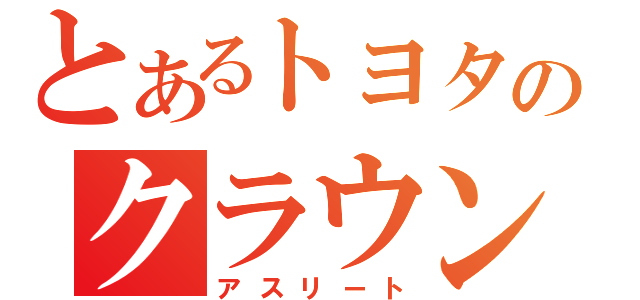 とあるトヨタの
クラウン
アスリート